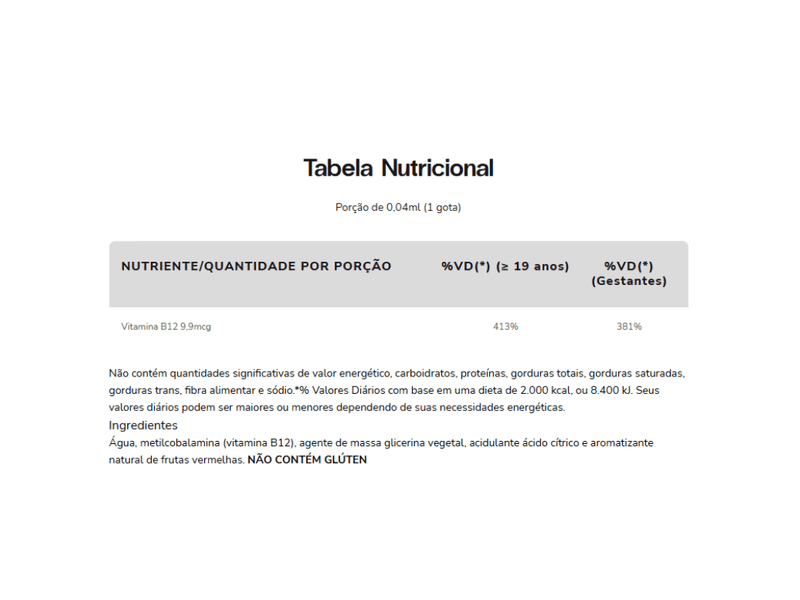 Tabela Nutricional

Porção de 0,04ml (1 gota)

| NUTRIENTE/QUANTIDADE POR PORÇÃO | %VD(*) (≥ 19 anos) | %VD(*) (Gestantes) |
|---|---|---|
| Vitamina B12 9,9mcg | 413% | 381% |

Não contém quantidades significativas de valor energético, carboidratos, proteínas, gorduras totais, gorduras saturadas, gorduras trans, fibra alimentar e sódio.*% Valores Diários com base em uma dieta de 2.000 kcal, ou 8.400 kJ. Seus valores diários podem ser maiores ou menores dependendo de suas necessidades energéticas.

Ingredientes

Água, metilcobalamina (vitamina B12), agente de massa glicerina vegetal, acidulante ácido cítrico e aromatizante natural de frutas vermelhas. NÃO CONTÉM GLÚTEN